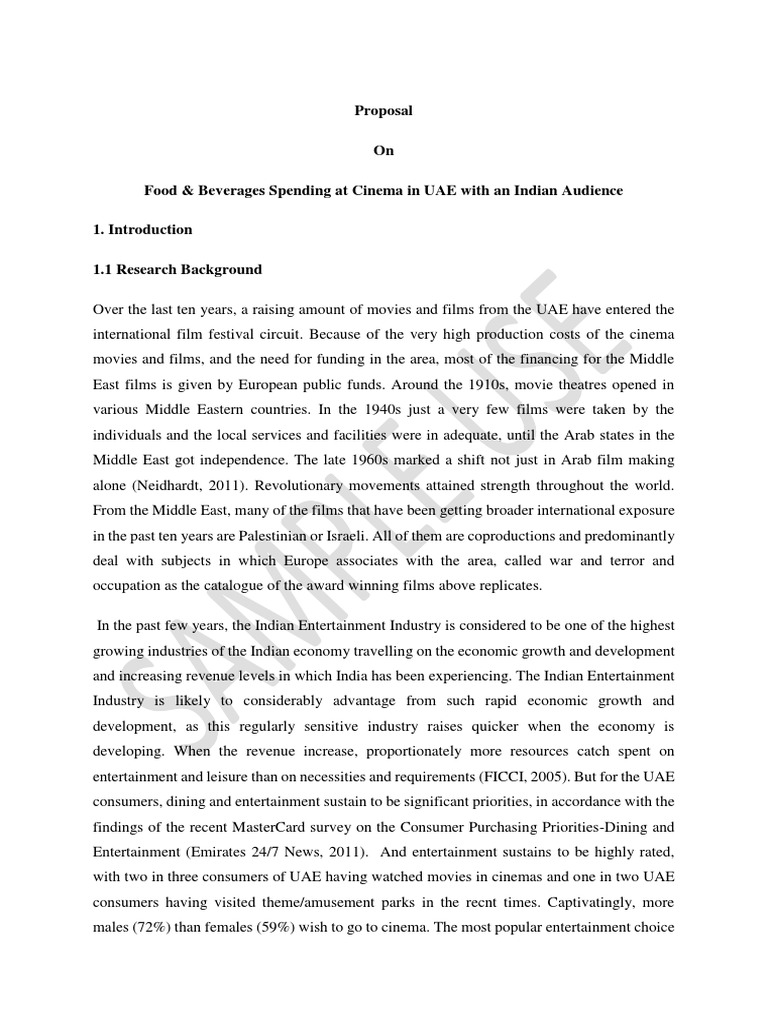 Proposal

On

Food & Beverages Spending at Cinema in UAE with an Indian Audience

1. Introduction

1.1 Research Background

Over the last ten years, a raising amount of movies and films from the UAE have entered the international film festival circuit. Because of the very high production costs of the cinema movies and films, and the need for funding in the area, most of the financing for the Middle East films is given by European public funds. Around the 1910s, movie theatres opened in various Middle Eastern countries. In the 1940s just a very few films were taken by the individuals and the local services and facilities were in adequate, until the Arab states in the Middle East got independence. The late 1960s marked a shift not just in Arab film making alone (Neidhardt, 2011). Revolutionary movements attained strength throughout the world. From the Middle East, many of the films that have been getting broader international exposure in the past ten years are Palestinian or Israeli. All of them are coproductions and predominantly deal with subjects in which Europe associates with the area, called war and terror and occupation as the catalogue of the award winning films above replicates.

In the past few years, the Indian Entertainment Industry is considered to be one of the highest growing industries of the Indian economy travelling on the economic growth and development and increasing revenue levels in which India has been experiencing. The Indian Entertainment Industry is likely to considerably advantage from such rapid economic growth and development, as this regularly sensitive industry raises quicker when the economy is developing. When the revenue increase, proportionately more resources catch spent on entertainment and leisure than on necessities and requirements (FICCI, 2005). But for the UAE consumers, dining and entertainment sustain to be significant priorities, in accordance with the findings of the recent MasterCard survey on the Consumer Purchasing Priorities-Dining and Entertainment (Emirates 24/7 News, 2011). And entertainment sustains to be highly rated, with two in three consumers of UAE having watched movies in cinemas and one in two UAE consumers having visited theme/amusement parks in the recnt times. Captivatingly, more males (72%) than females (59%) wish to go to cinema. The most popular entertainment choice

SAMPLE USE